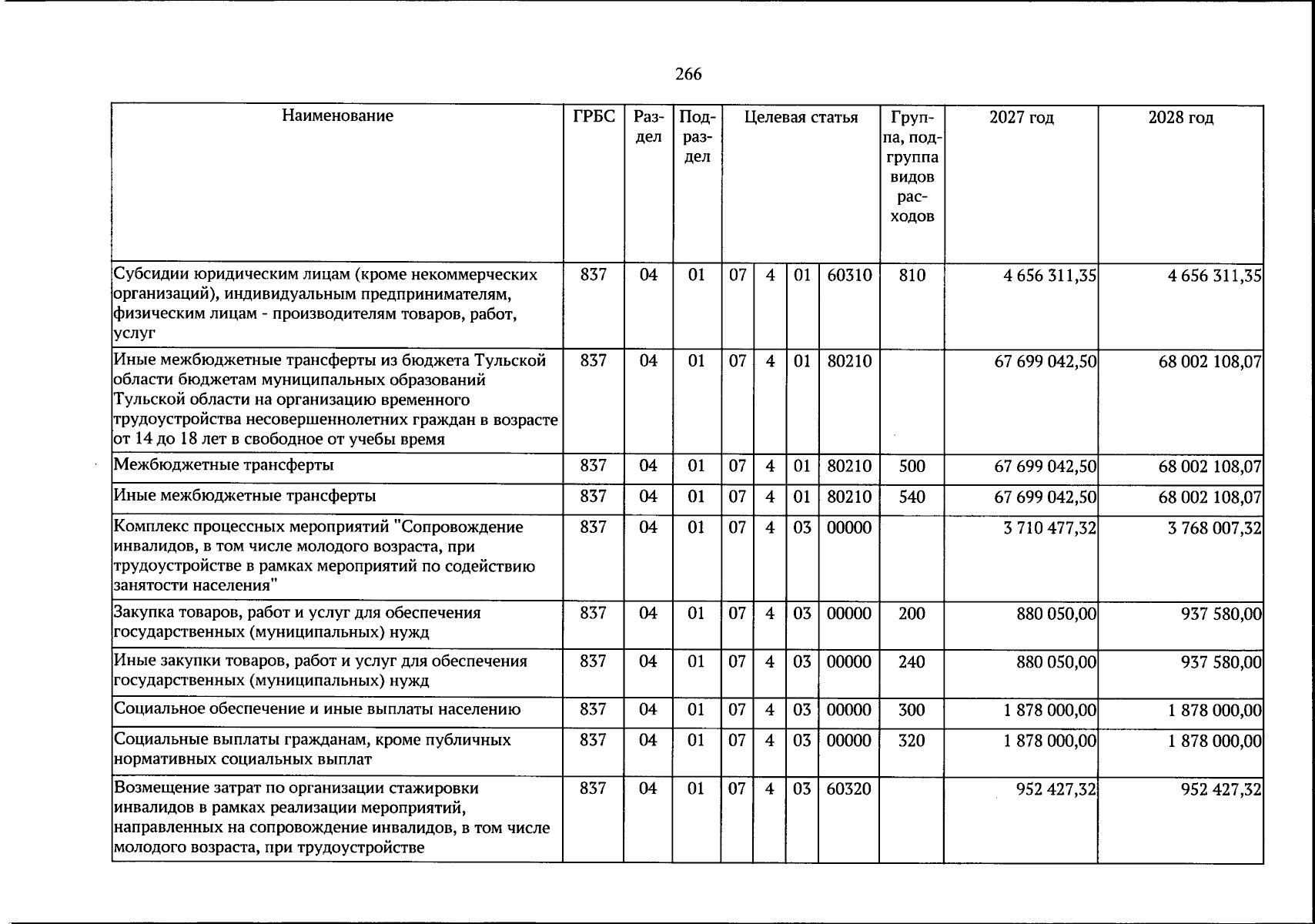 266

| Наименование | ГРБС | Раздел | Подраздел | Целевая статья | | | | Группа, подгруппа видов расходов | 2027 год | 2028 год |
|---|---|---|---|---|---|---|---|---|---|---|
| Субсидии юридическим лицам (кроме некоммерческих организаций), индивидуальным предпринимателям, физическим лицам - производителям товаров, работ, услуг | 837 | 04 | 01 | 07 | 4 | 01 | 60310 | 810 | 4 656 311,35 | 4 656 311,35 |
| Иные межбюджетные трансферты из бюджета Тульской области бюджетам муниципальных образований Тульской области на организацию временного трудоустройства несовершеннолетних граждан в возрасте от 14 до 18 лет в свободное от учебы время | 837 | 04 | 01 | 07 | 4 | 01 | 80210 | | 67 699 042,50 | 68 002 108,07 |
| Межбюджетные трансферты | 837 | 04 | 01 | 07 | 4 | 01 | 80210 | 500 | 67 699 042,50 | 68 002 108,07 |
| Иные межбюджетные трансферты | 837 | 04 | 01 | 07 | 4 | 01 | 80210 | 540 | 67 699 042,50 | 68 002 108,07 |
| Комплекс процессных мероприятий "Сопровождение инвалидов, в том числе молодого возраста, при трудоустройстве в рамках мероприятий по содействию занятости населения" | 837 | 04 | 01 | 07 | 4 | 03 | 00000 | | 3 710 477,32 | 3 768 007,32 |
| Закупка товаров, работ и услуг для обеспечения государственных (муниципальных) нужд | 837 | 04 | 01 | 07 | 4 | 03 | 00000 | 200 | 880 050,00 | 937 580,00 |
| Иные закупки товаров, работ и услуг для обеспечения государственных (муниципальных) нужд | 837 | 04 | 01 | 07 | 4 | 03 | 00000 | 240 | 880 050,00 | 937 580,00 |
| Социальное обеспечение и иные выплаты населению | 837 | 04 | 01 | 07 | 4 | 03 | 00000 | 300 | 1 878 000,00 | 1 878 000,00 |
| Социальные выплаты гражданам, кроме публичных нормативных социальных выплат | 837 | 04 | 01 | 07 | 4 | 03 | 00000 | 320 | 1 878 000,00 | 1 878 000,00 |
| Возмещение затрат по организации стажировки инвалидов в рамках реализации мероприятий, направленных на сопровождение инвалидов, в том числе молодого возраста, при трудоустройстве | 837 | 04 | 01 | 07 | 4 | 03 | 60320 | | 952 427,32 | 952 427,32 |